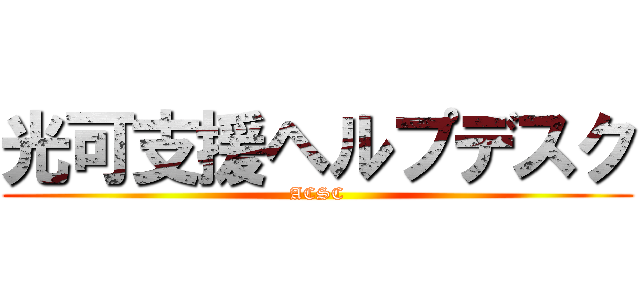 光可支援ヘルプデスク
ACSC